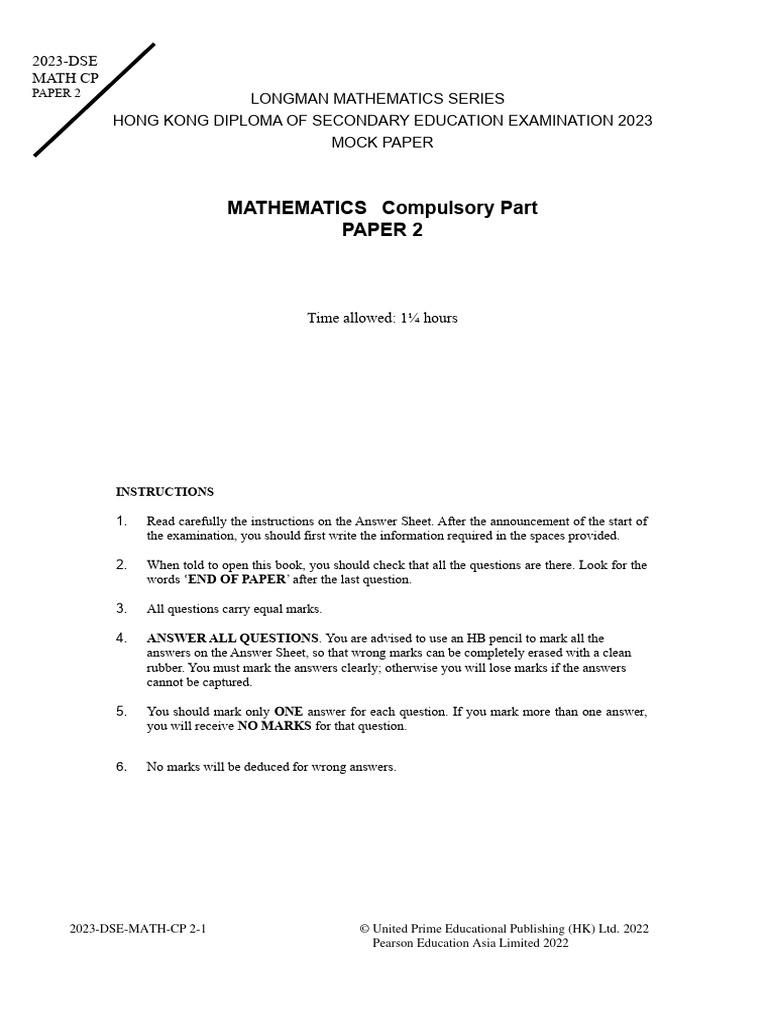 2023-DSE
MATH CP
PAPER 2

LONGMAN MATHEMATICS SERIES
HONG KONG DIPLOMA OF SECONDARY EDUCATION EXAMINATION 2023
MOCK PAPER

MATHEMATICS Compulsory Part
PAPER 2

Time allowed: 1¼ hours

INSTRUCTIONS

1. Read carefully the instructions on the Answer Sheet. After the announcement of the start of the examination, you should first write the information required in the spaces provided.

2. When told to open this book, you should check that all the questions are there. Look for the words 'END OF PAPER' after the last question.

3. All questions carry equal marks.

4. ANSWER ALL QUESTIONS. You are advised to use an HB pencil to mark all the answers on the Answer Sheet, so that wrong marks can be completely erased with a clean rubber. You must mark the answers clearly; otherwise you will lose marks if the answers cannot be captured.

5. You should mark only ONE answer for each question. If you mark more than one answer, you will receive NO MARKS for that question.

6. No marks will be deduced for wrong answers.

2023-DSE-MATH-CP 2-1

© United Prime Educational Publishing (HK) Ltd. 2022
Pearson Education Asia Limited 2022